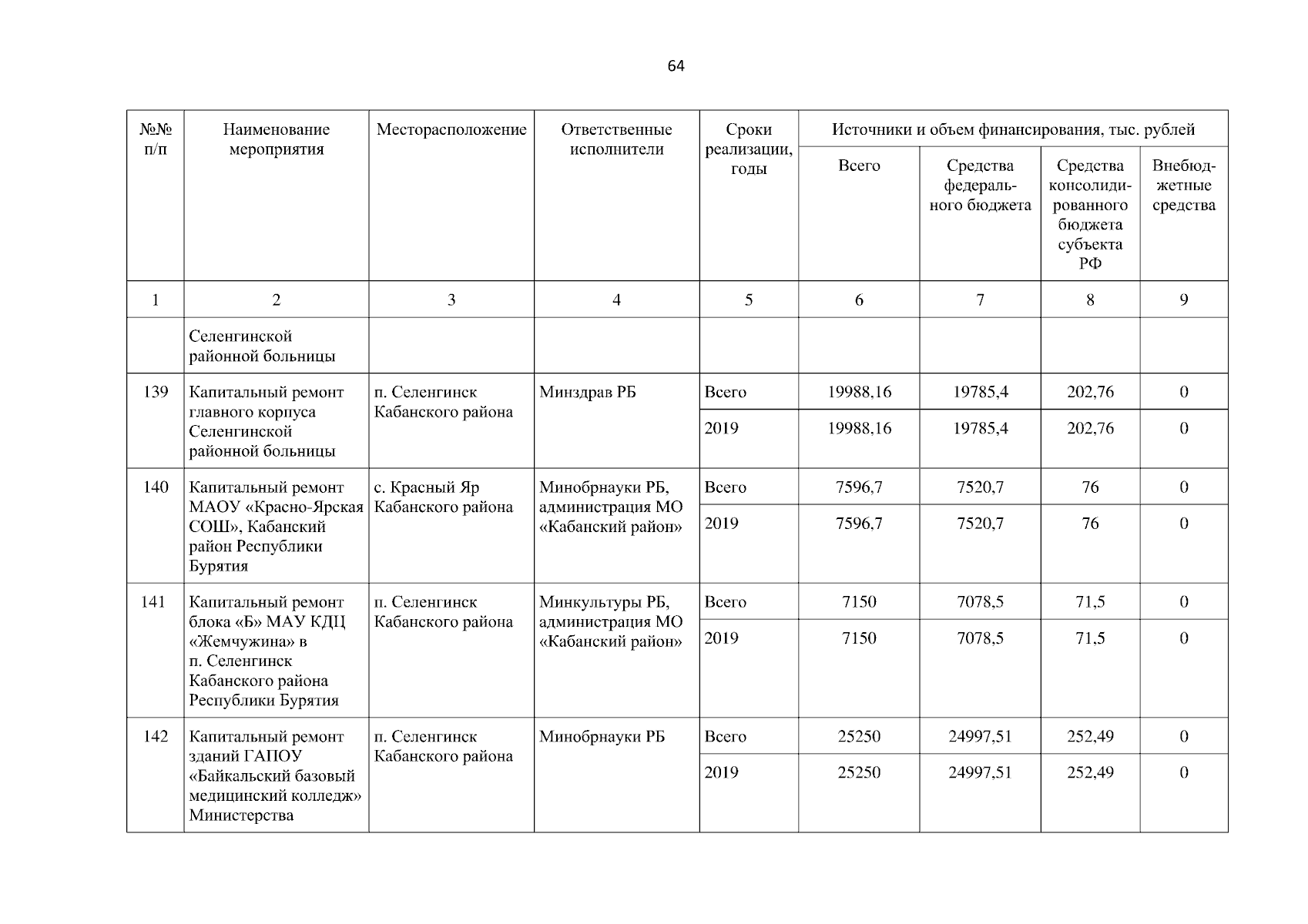 64

| №№ п/п | Наименование мероприятия | Месторасположение | Ответственные исполнители | Сроки реализации, годы | Источники и объем финансирования, тыс. рублей | | | |
|---|---|---|---|---|---|---|---|---|
| | | | | | Всего | Средства федерального бюджета | Средства консолидированного бюджета субъекта РФ | Внебюджетные средства |
| 1 | 2 | 3 | 4 | 5 | 6 | 7 | 8 | 9 |
| | Селенгинской районной больницы | | | | | | | |
| 139 | Капитальный ремонт главного корпуса Селенгинской районной больницы | п. Селенгинск Кабанского района | Минздрав РБ | Всего | 19988,16 | 19785,4 | 202,76 | 0 |
| | | | | 2019 | 19988,16 | 19785,4 | 202,76 | 0 |
| 140 | Капитальный ремонт МАОУ «Красно-Ярская СОШ», Кабанский район Республики Бурятия | с. Красный Яр Кабанского района | Минобрнауки РБ, администрация МО «Кабанский район» | Всего | 7596,7 | 7520,7 | 76 | 0 |
| | | | | 2019 | 7596,7 | 7520,7 | 76 | 0 |
| 141 | Капитальный ремонт блока «Б» МАУ КДЦ «Жемчужина» в п. Селенгинск Кабанского района Республики Бурятия | п. Селенгинск Кабанского района | Минкультуры РБ, администрация МО «Кабанский район» | Всего | 7150 | 7078,5 | 71,5 | 0 |
| | | | | 2019 | 7150 | 7078,5 | 71,5 | 0 |
| 142 | Капитальный ремонт зданий ГАПОУ «Байкальский базовый медицинский колледж» Министерства | п. Селенгинск Кабанского района | Минобрнауки РБ | Всего | 25250 | 24997,51 | 252,49 | 0 |
| | | | | 2019 | 25250 | 24997,51 | 252,49 | 0 |